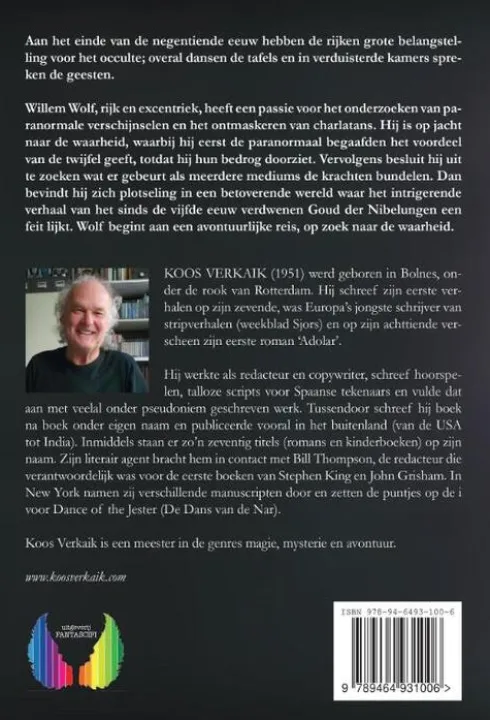 Aan het einde van de negentiende eeuw hebben de rijken grote belangstelling voor het occulte; overal dansen de tafels en in verduisterde kamers spreken de geesten.

Willem Wolf, rijk en excentriek, heeft een passie voor het onderzoeken van paranormale verschijnselen en het ontmaskeren van charlatans. Hij is op jacht naar de waarheid, waarbij hij eerst de paranormaal begaafden het voordeel van de twijfel geeft, totdat hij hun bedrog doorziet. Vervolgens besluit hij uit te zoeken wat er gebeurt als meerdere mediums de krachten bundelen. Dan bevindt hij zich plotseling in een betoverende wereld waar het intrigerende verhaal van het sinds de vijfde eeuw verdwenen Goud der Nibelungen een feit lijkt. Wolf begint aan een avontuurlijke reis, op zoek naar de waarheid.

KOOS VERKAIK (1951) werd geboren in Bolnes, onder de rook van Rotterdam. Hij schreef zijn eerste verhalen op zijn zevende, was Europa's jongste schrijver van stripverhalen (weekblad Sjors) en op zijn achttiende verscheen zijn eerste roman 'Adolar'.

Hij werkte als redacteur en copywriter, schreef hoorspelen, talloze scripts voor Spaanse tekenaars en vulde dat aan met veelal onder pseudoniem geschreven werk. Tussendoor schreef hij boek na boek onder eigen naam en publiceerde vooral in het buitenland (van de USA tot India). Inmiddels staan er zo'n zeventig titels (romans en kinderboeken) op zijn naam. Zijn literair agent bracht hem in contact met Bill Thompson, de redacteur die verantwoordelijk was voor de eerste boeken van Stephen King en John Grisham. In New York namen zij verschillende manuscripten door en zetten de puntjes op de i voor Dance of the Jester (De Dans van de Nar).

Koos Verkaik is een meester in de genres magie, mysterie en avontuur.

www.koosverkaik.com

uitgeverij
FANTASCIFI

ISBN 978-94-6493-100-6

9 789464 931006 >